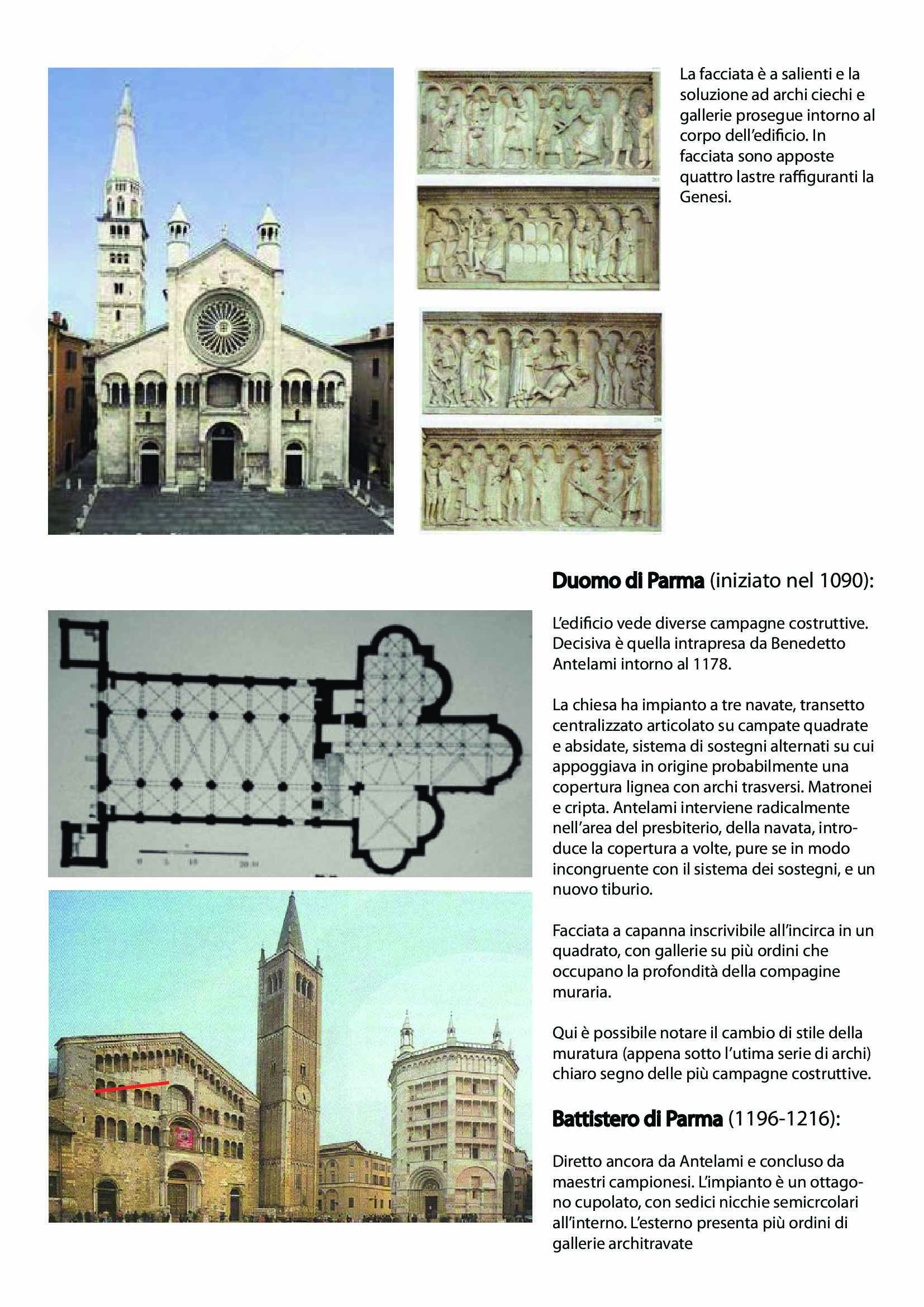 La facciata è a salienti e la soluzione ad archi ciechi e gallerie prosegue intorno al corpo dell'edificio. In facciata sono apposte quattro lastre raffiguranti la Genesi.

**Duomo di Parma** (iniziato nel 1090):

L'edificio vede diverse campagne costruttive. Decisiva è quella intrapresa da Benedetto Antelami intorno al 1178.

La chiesa ha impianto a tre navate, transetto centralizzato articolato su campate quadrate e absidate, sistema di sostegni alternati su cui appoggiava in origine probabilmente una copertura lignea con archi trasversi. Matronei e cripta. Antelami interviene radicalmente nell'area del presbiterio, della navata, introduce la copertura a volte, pure se in modo incongruente con il sistema dei sostegni, e un nuovo tiburio.

Facciata a capanna inscrivibile all'incirca in un quadrato, con gallerie su più ordini che occupano la profondità della compagine muraria.

Qui è possibile notare il cambio di stile della muratura (appena sotto l'utima serie di archi) chiaro segno delle più campagne costruttive.

**Battistero di Parma** (1196-1216):

Diretto ancora da Antelami e concluso da maestri campionesi. L'impianto è un ottagono cupolato, con sedici nicchie semicrcolari all'interno. L'esterno presenta più ordini di gallerie architravate